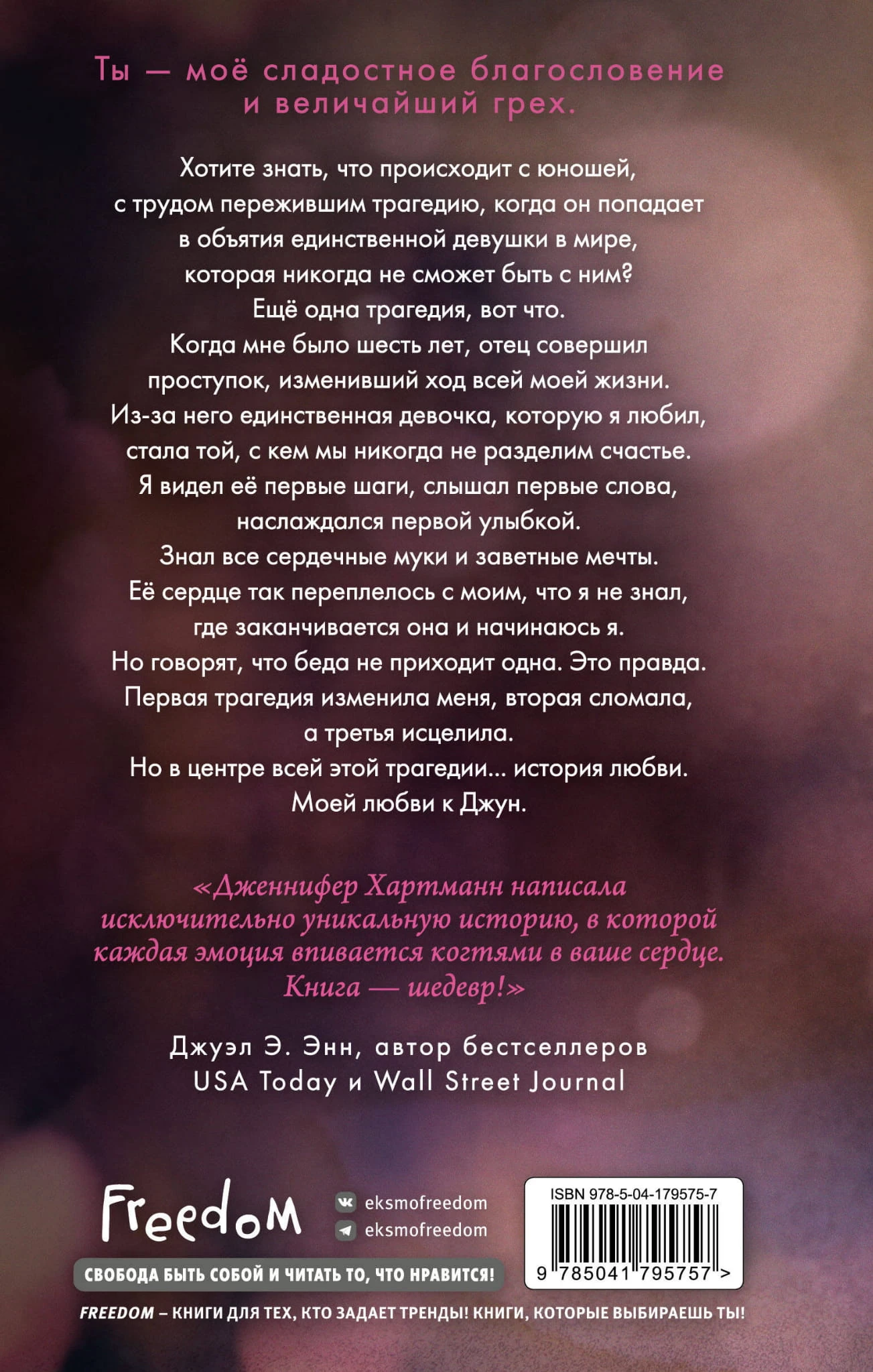 Ты — моё сладостное благословение и величайший грех.

Хотите знать, что происходит с юношей, с трудом пережившим трагедию, когда он попадает в объятия единственной девушки в мире, которая никогда не сможет быть с ним?
Ещё одна трагедия, вот что.
Когда мне было шесть лет, отец совершил проступок, изменивший ход всей моей жизни.
Из-за него единственная девочка, которую я любил, стала той, с кем мы никогда не разделим счастье.
Я видел её первые шаги, слышал первые слова, наслаждался первой улыбкой.
Знал все сердечные муки и заветные мечты.
Её сердце так переплелось с моим, что я не знал, где заканчивается она и начинаюсь я.
Но говорят, что беда не приходит одна. Это правда.
Первая трагедия изменила меня, вторая сломала, а третья исцелила.
Но в центре всей этой трагедии... история любви.
Моей любви к Джун.

«Дженнифер Хартманн написала исключительно уникальную историю, в которой каждая эмоция впивается когтями в ваше сердце. Книга — шедевр!»

Джуэл Э. Энн, автор бестселлеров
USA Today и Wall Street Journal

Freedom
eksmofreedom
eksmofreedom
СВОБОДА БЫТЬ СОБОЙ И ЧИТАТЬ ТО, ЧТО НРАВИТСЯ!

ISBN 978-5-04-179575-7
9 785041 795757 >

FREEDOM – КНИГИ ДЛЯ ТЕХ, КТО ЗАДАЕТ ТРЕНДЫ! КНИГИ, КОТОРЫЕ ВЫБИРАЕШЬ ТЫ!